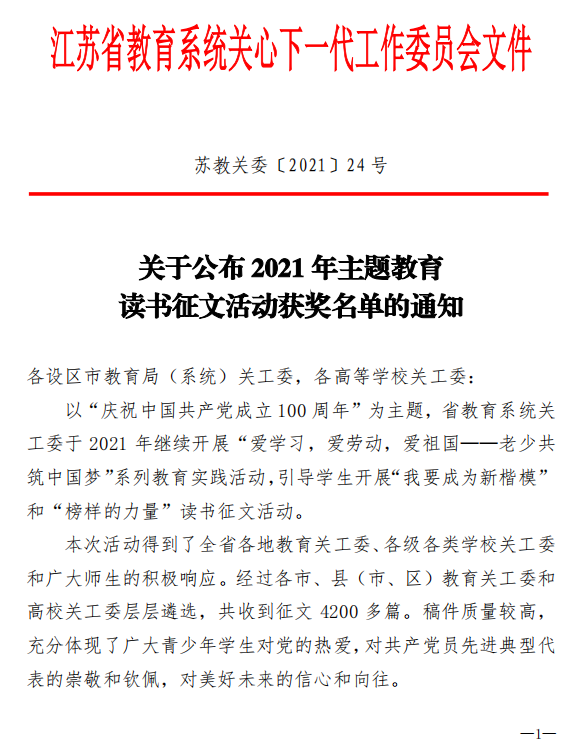 江苏省教育系统关心下一代工作委员会文件

苏教关委〔2021〕24 号

关于公布 2021 年主题教育
读书征文活动获奖名单的通知

各设区市教育局（系统）关工委，各高等学校关工委：

以“庆祝中国共产党成立 100 周年”为主题，省教育系统关工委于 2021 年继续开展“爱学习，爱劳动，爱祖国——老少共筑中国梦”系列教育实践活动，引导学生开展“我要成为新楷模”和“榜样的力量”读书征文活动。

本次活动得到了全省各地教育关工委、各级各类学校关工委和广大师生的积极响应。经过各市、县（市、区）教育关工委和高校关工委层层遴选，共收到征文 4200 多篇。稿件质量较高，充分体现了广大青少年学生对党的热爱，对共产党员先进典型代表的崇敬和钦佩，对美好未来的信心和向往。

—1—